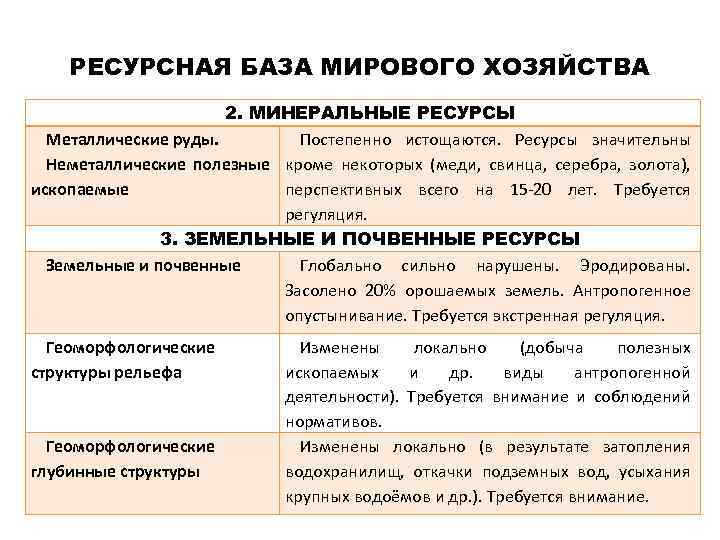 РЕСУРСНАЯ БАЗА МИРОВОГО ХОЗЯЙСТВА

| 2. МИНЕРАЛЬНЫЕ РЕСУРСЫ | |
|---|---|
| Металлические руды. Неметаллические полезные ископаемые | Постепенно истощаются. Ресурсы значительны кроме некоторых (меди, свинца, серебра, золота), перспективных всего на 15-20 лет. Требуется регуляция. |
| 3. ЗЕМЕЛЬНЫЕ И ПОЧВЕННЫЕ РЕСУРСЫ | |
| Земельные и почвенные | Глобально сильно нарушены. Эродированы. Засолено 20% орошаемых земель. Антропогенное опустынивание. Требуется экстренная регуляция. |
| Геоморфологические структуры рельефа | Изменены локально (добыча полезных ископаемых и др. виды антропогенной деятельности). Требуется внимание и соблюдений нормативов. |
| Геоморфологические глубинные структуры | Изменены локально (в результате затопления водохранилищ, откачки подземных вод, усыхания крупных водоёмов и др.). Требуется внимание. |